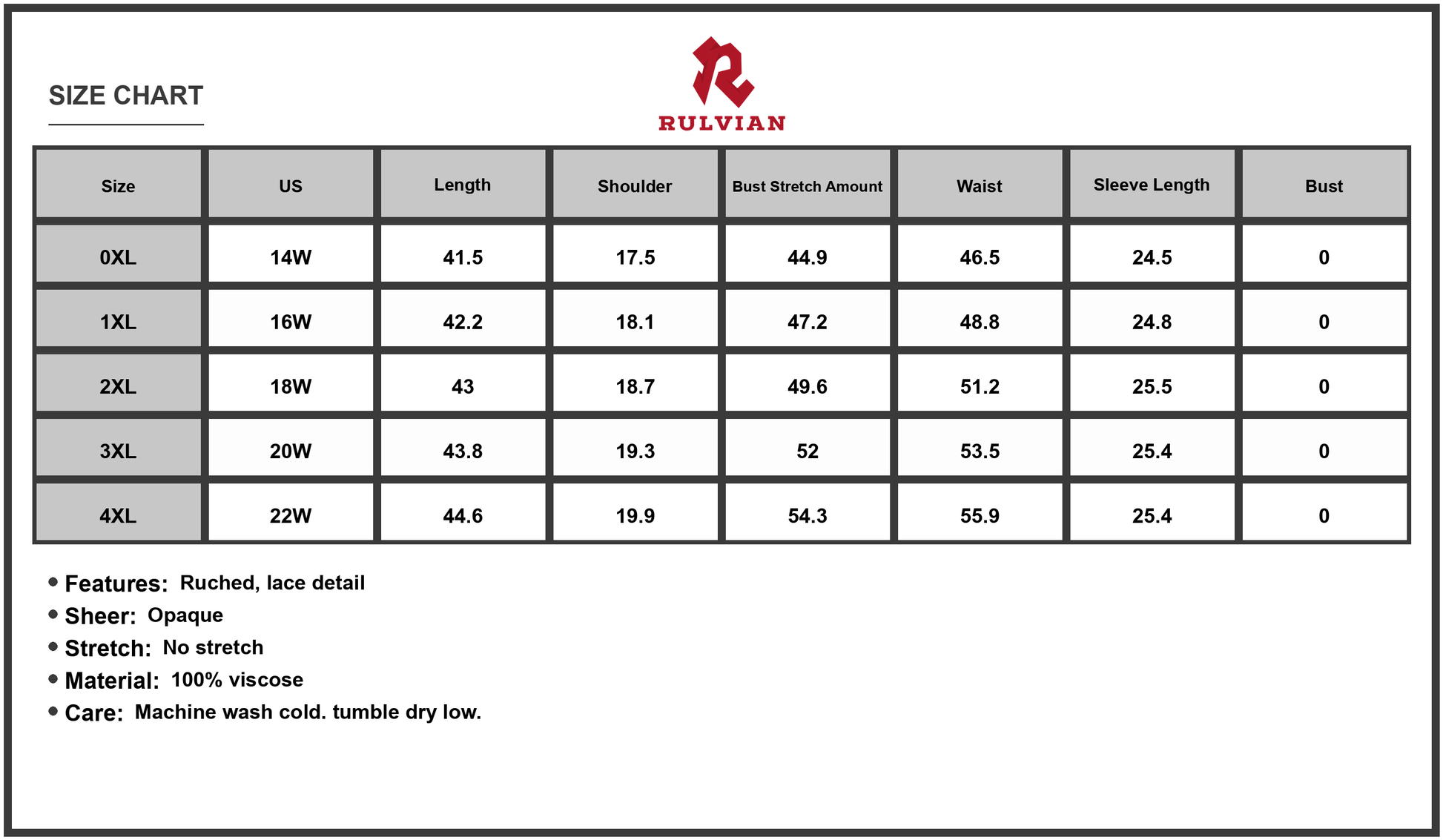 SIZE CHART

RULVIAN

| Size | US | Length | Shoulder | Bust Stretch Amount | Waist | Sleeve Length | Bust |
|---|---|---|---|---|---|---|---|
| 0XL | 14W | 41.5 | 17.5 | 44.9 | 46.5 | 24.5 | 0 |
| 1XL | 16W | 42.2 | 18.1 | 47.2 | 48.8 | 24.8 | 0 |
| 2XL | 18W | 43 | 18.7 | 49.6 | 51.2 | 25.5 | 0 |
| 3XL | 20W | 43.8 | 19.3 | 52 | 53.5 | 25.4 | 0 |
| 4XL | 22W | 44.6 | 19.9 | 54.3 | 55.9 | 25.4 | 0 |

• Features: Ruched, lace detail
• Sheer: Opaque
• Stretch: No stretch
• Material: 100% viscose
• Care: Machine wash cold. tumble dry low.